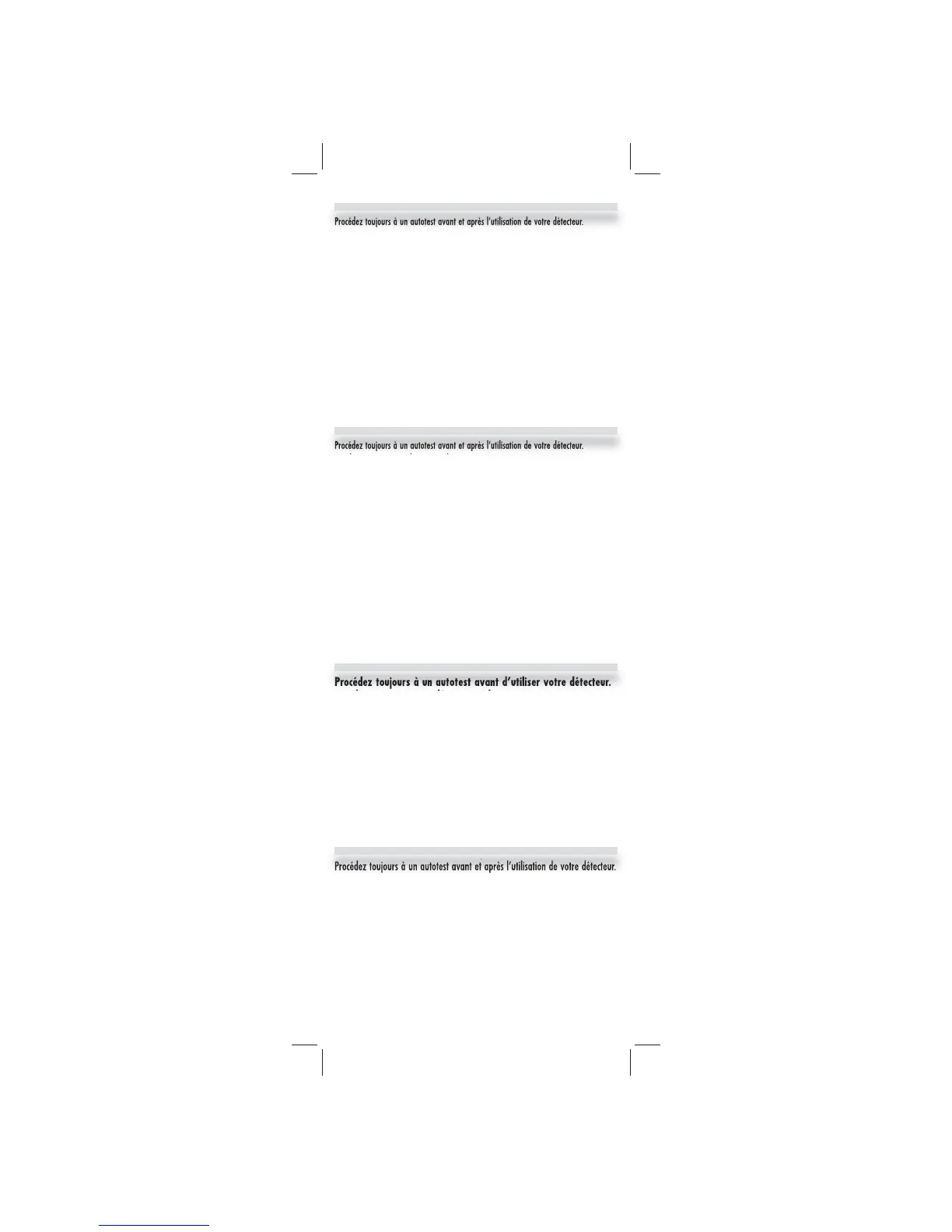 Procédez toujours à un autotest avant et après l'utilisation de votre détecteur.

Procédez toujours à un autotest avant et après l'utilisation de votre détecteur.

Procédez toujours à un autotest avant d'utiliser votre détecteur.

Procédez toujours à un autotest avant et après l'utilisation de votre détecteur.